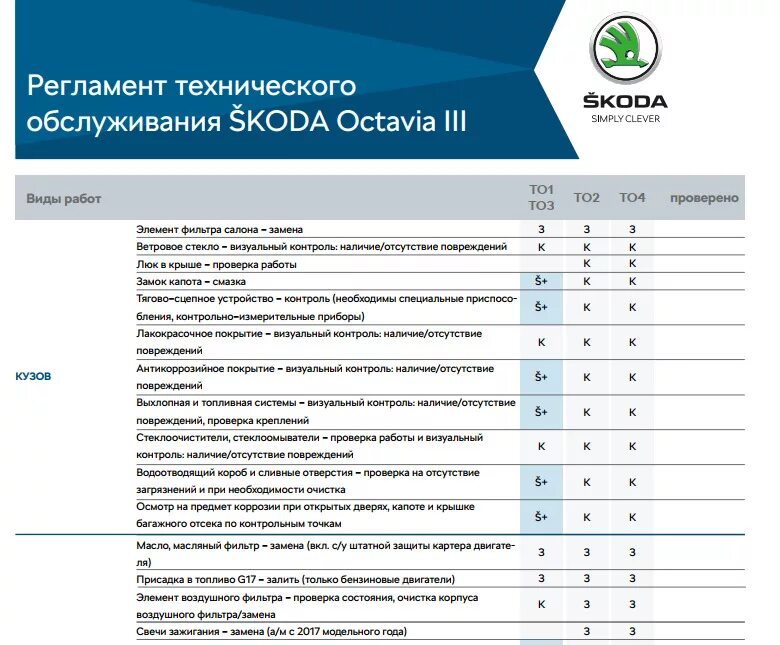 Регламент технического обслуживания ŠKODA Octavia III

ŠKODA
SIMPLY CLEVER

| Виды работ | | ТО1 ТО3 | ТО2 | ТО4 | проверено |
|---|---|---|---|---|---|
| КУЗОВ | Элемент фильтра салона – замена | З | З | З | |
| | Ветровое стекло – визуальный контроль: наличие/отсутствие повреждений | К | К | К | |
| | Люк в крыше – проверка работы | | К | К | |
| | Замок капота – смазка | Š+ | К | К | |
| | Тягово–сцепное устройство – контроль (необходимы специальные приспособления, контрольно–измерительные приборы) | Š+ | К | К | |
| | Лакокрасочное покрытие – визуальный контроль: наличие/отсутствие повреждений | К | К | К | |
| | Антикоррозийное покрытие – визуальный контроль: наличие/отсутствие повреждений | Š+ | К | К | |
| | Выхлопная и топливная системы – визуальный контроль: наличие/отсутствие повреждений, проверка креплений | Š+ | К | К | |
| | Стеклоочистители, стеклоомыватели – проверка работы и визуальный контроль: наличие/отсутствие повреждений | К | К | К | |
| | Водоотводящий короб и сливные отверстия – проверка на отсутствие загрязнений и при необходимости очистка | Š+ | К | К | |
| | Осмотр на предмет коррозии при открытых дверях, капоте и крышке багажного отсека по контрольным точкам | Š+ | К | К | |
| | Масло, масляный фильтр – замена (вкл. с/у штатной защиты картера двигателя) | З | З | З | |
| | Присадка в топливо G17 – залить (только бензиновые двигатели) | З | З | З | |
| | Элемент воздушного фильтра – проверка состояния, очистка корпуса воздушного фильтра/замена | К | З | З | |
| | Свечи зажигания – замена (а/м с 2017 модельного года) | | З | З | |